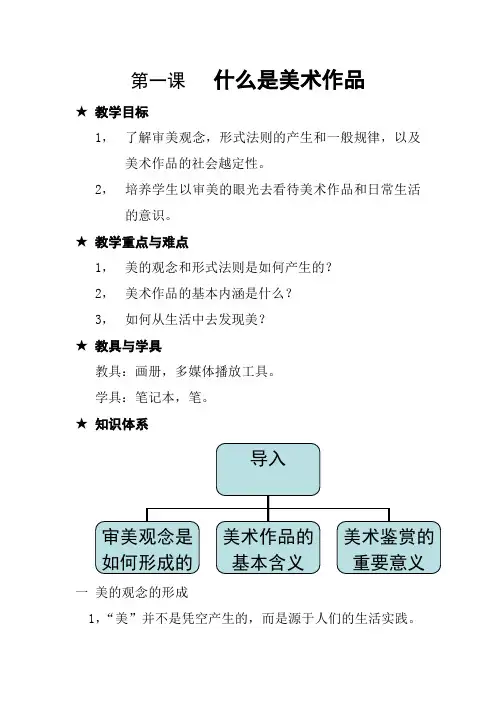 第一课　什么是美术作品

★ 教学目标

1，　了解审美观念，形式法则的产生和一般规律，以及美术作品的社会越定性。

2，　培养学生以审美的眼光去看待美术作品和日常生活的意识。

★ 教学重点与难点

1，　美的观念和形式法则是如何产生的？

2，　美术作品的基本内涵是什么？

3，　如何从生活中去发现美？

★ 教具与学具

教具：画册，多媒体播放工具。

学具：笔记本，笔。

★ 知识体系

导入

审美观念是如何形成的

美术作品的基本含义

美术鉴赏的重要意义

一 美的观念的形成

1，“美”并不是凭空产生的，而是源于人们的生活实践。